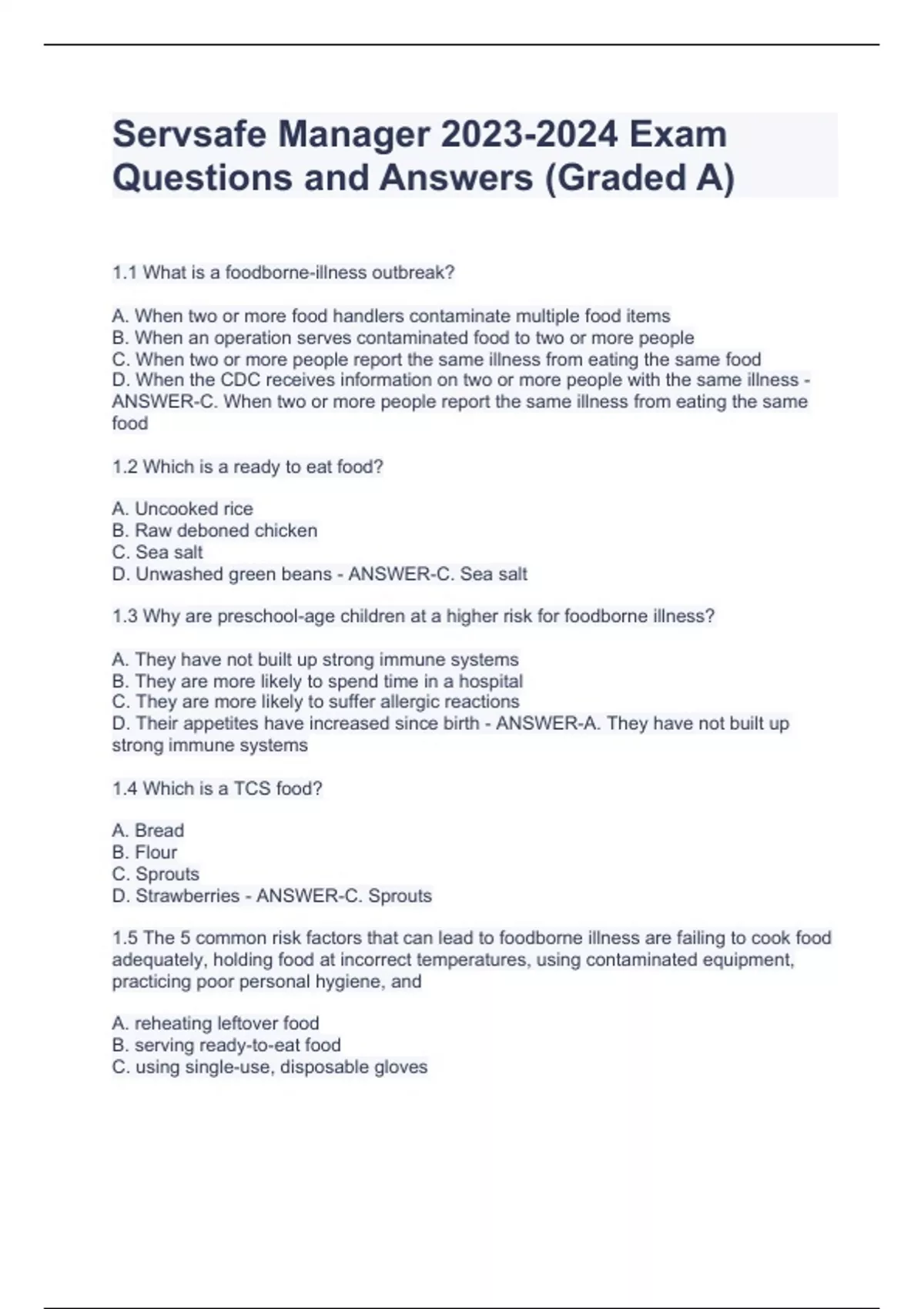 Servsafe Manager 2023-2024 Exam Questions and Answers (Graded A)

1.1 What is a foodborne-illness outbreak?

A. When two or more food handlers contaminate multiple food items
B. When an operation serves contaminated food to two or more people
C. When two or more people report the same illness from eating the same food
D. When the CDC receives information on two or more people with the same illness - ANSWER-C. When two or more people report the same illness from eating the same food

1.2 Which is a ready to eat food?

A. Uncooked rice
B. Raw deboned chicken
C. Sea salt
D. Unwashed green beans - ANSWER-C. Sea salt

1.3 Why are preschool-age children at a higher risk for foodborne illness?

A. They have not built up strong immune systems
B. They are more likely to spend time in a hospital
C. They are more likely to suffer allergic reactions
D. Their appetites have increased since birth - ANSWER-A. They have not built up strong immune systems

1.4 Which is a TCS food?

A. Bread
B. Flour
C. Sprouts
D. Strawberries - ANSWER-C. Sprouts

1.5 The 5 common risk factors that can lead to foodborne illness are failing to cook food adequately, holding food at incorrect temperatures, using contaminated equipment, practicing poor personal hygiene, and

A. reheating leftover food
B. serving ready-to-eat food
C. using single-use, disposable gloves